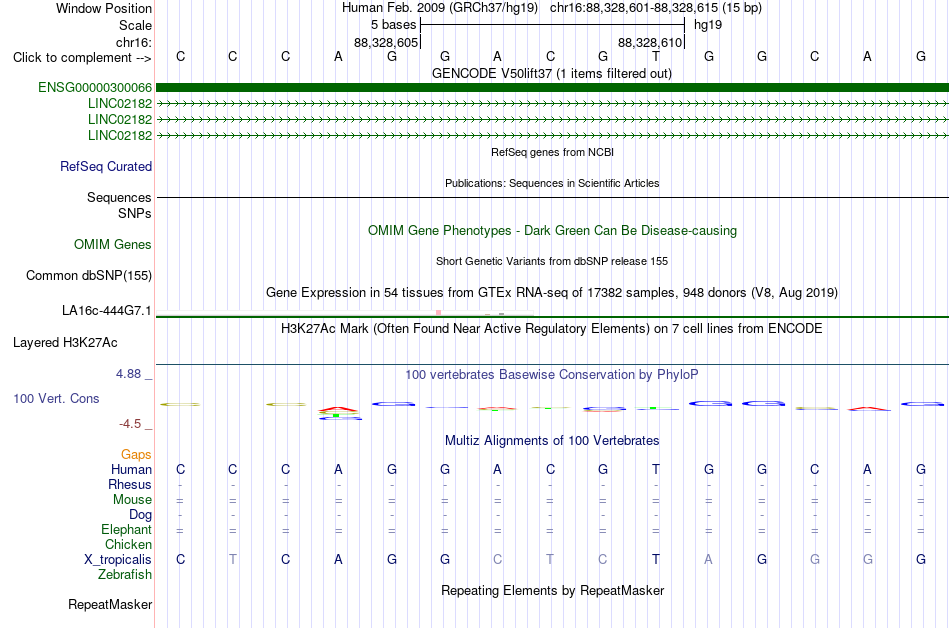 Window Position Human Feb. 2009 (GRCh37/hg19) chr16:88,328,601-88,328,615 (15 bp)
Scale 5 bases hg19
chr16: 88,328,605 88,328,610
Click to complement --> C C C A G G A C G T G G C A G
GENCODE V50lift37 (1 items filtered out)
ENSG00000300066
LINC02182
LINC02182
LINC02182
RefSeq genes from NCBI
RefSeq Curated
Publications: Sequences in Scientific Articles
Sequences
SNPs
OMIM Gene Phenotypes - Dark Green Can Be Disease-causing
OMIM Genes
Short Genetic Variants from dbSNP release 155
Common dbSNP(155)
Gene Expression in 54 tissues from GTEx RNA-seq of 17382 samples, 948 donors (V8, Aug 2019)
LA16c-444G7.1
H3K27Ac Mark (Often Found Near Active Regulatory Elements) on 7 cell lines from ENCODE
Layered H3K27Ac
4.88 _
100 vertebrates Basewise Conservation by PhyloP
100 Vert. Cons
-4.5 _
Multiz Alignments of 100 Vertebrates
Gaps
Human C C C A G G A C G T G G C A G
Rhesus - - - - - - - - - - - - - - -
Mouse = = = = = = = = = = = = = = =
Dog - - - - - - - - - - - - - - -
Elephant = = = = = = = = = = = = = = =
Chicken
X_tropicalis C T C A G G C T C T A G G G G
Zebrafish
Repeating Elements by RepeatMasker
RepeatMasker